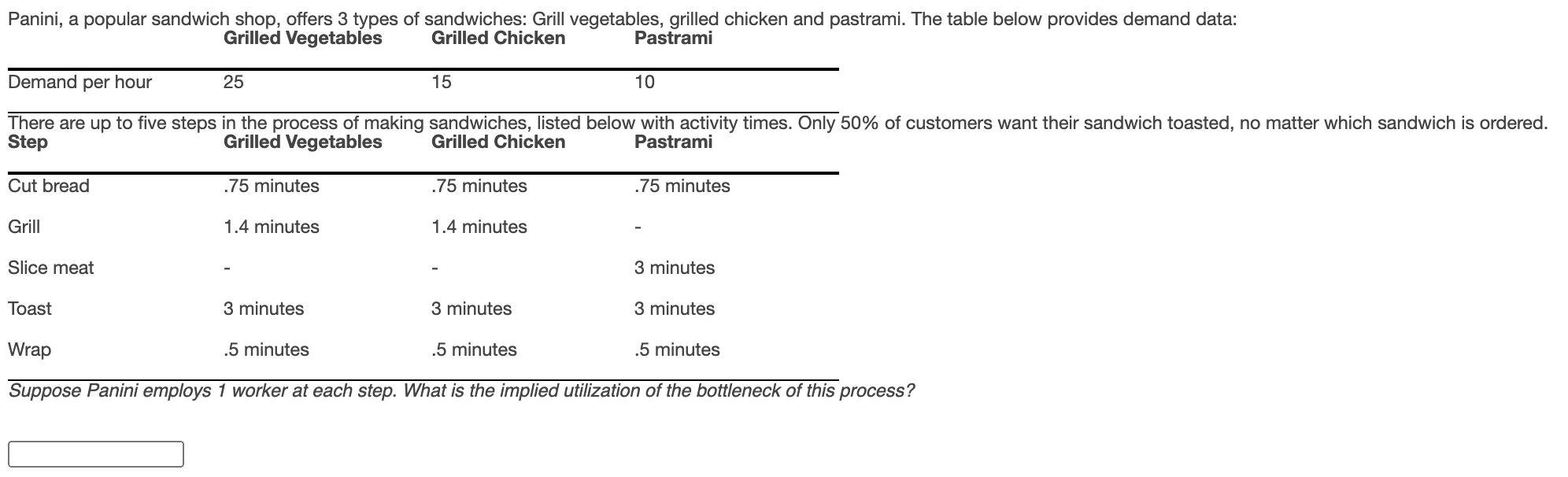 Panini, a popular sandwich shop, offers 3 types of sandwiches: Grill vegetables, grilled chicken and pastrami. The table below provides demand data:

| | Grilled Vegetables | Grilled Chicken | Pastrami |
|---|---|---|---|
| Demand per hour | 25 | 15 | 10 |

There are up to five steps in the process of making sandwiches, listed below with activity times. Only 50% of customers want their sandwich toasted, no matter which sandwich is ordered.

| Step | Grilled Vegetables | Grilled Chicken | Pastrami |
|---|---|---|---|
| Cut bread | .75 minutes | .75 minutes | .75 minutes |
| Grill | 1.4 minutes | 1.4 minutes | - |
| Slice meat | - | - | 3 minutes |
| Toast | 3 minutes | 3 minutes | 3 minutes |
| Wrap | .5 minutes | .5 minutes | .5 minutes |

Suppose Panini employs 1 worker at each step. What is the implied utilization of the bottleneck of this process?